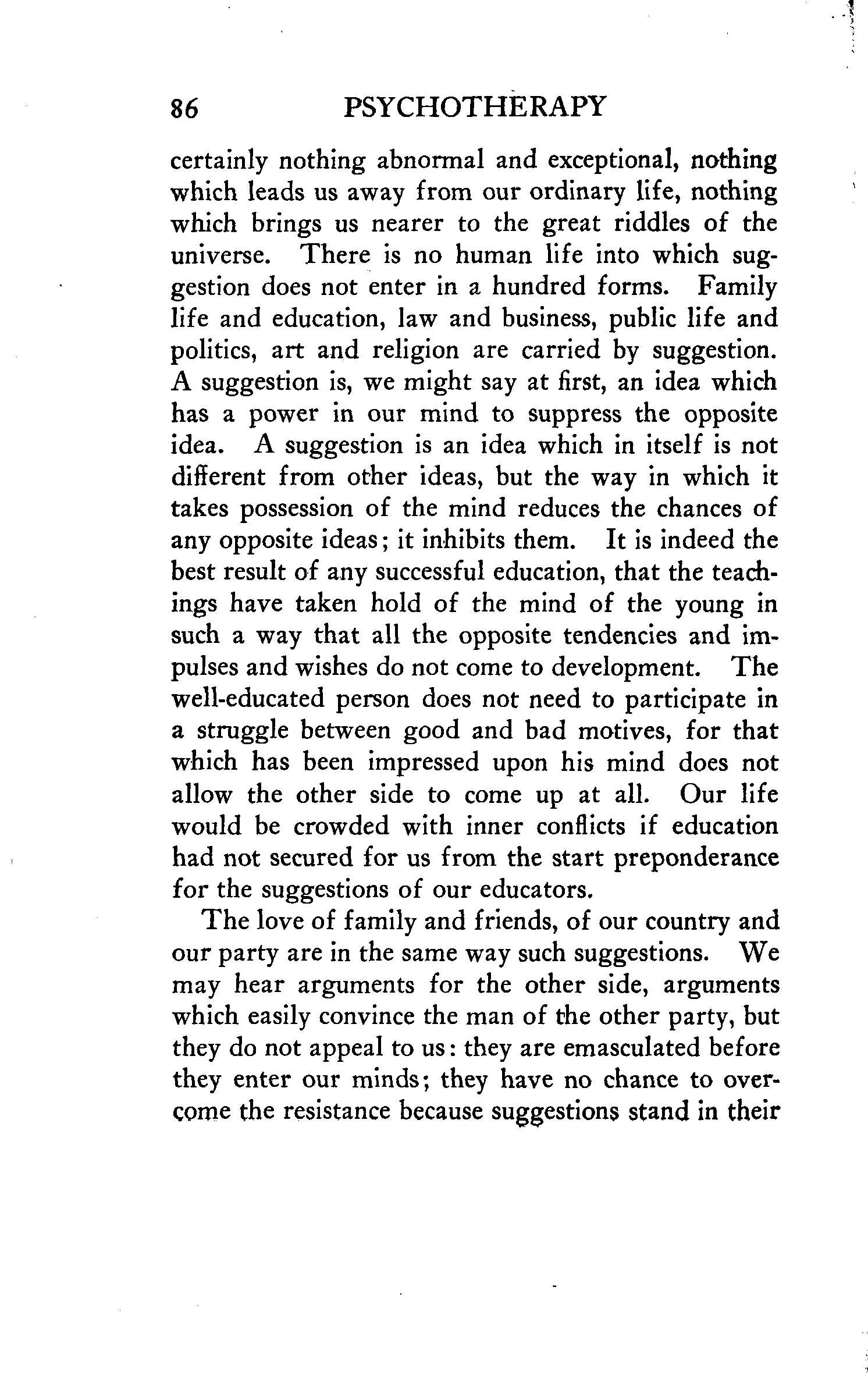 86 PSYCHOTHERAPY

certainly nothing abnormal and exceptional, nothing which leads us away from our ordinary life, nothing which brings us nearer to the great riddles of the universe. There is no human life into which suggestion does not enter in a hundred forms. Family life and education, law and business, public life and politics, art and religion are carried by suggestion. A suggestion is, we might say at first, an idea which has a power in our mind to suppress the opposite idea. A suggestion is an idea which in itself is not different from other ideas, but the way in which it takes possession of the mind reduces the chances of any opposite ideas; it inhibits them. It is indeed the best result of any successful education, that the teachings have taken hold of the mind of the young in such a way that all the opposite tendencies and impulses and wishes do not come to development. The well-educated person does not need to participate in a struggle between good and bad motives, for that which has been impressed upon his mind does not allow the other side to come up at all. Our life would be crowded with inner conflicts if education had not secured for us from the start preponderance for the suggestions of our educators.

The love of family and friends, of our country and our party are in the same way such suggestions. We may hear arguments for the other side, arguments which easily convince the man of the other party, but they do not appeal to us: they are emasculated before they enter our minds; they have no chance to overcome the resistance because suggestions stand in their